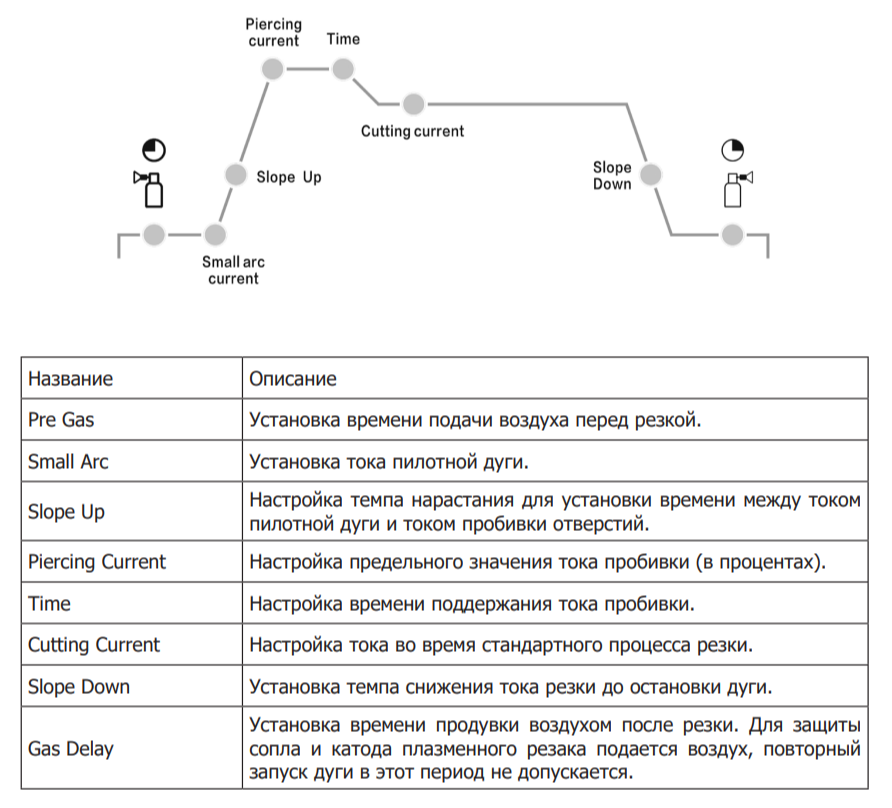 Piercing current
Time
Cutting current
Slope Up
Slope Down
Small arc current

| Название | Описание |
|---|---|
| Pre Gas | Установка времени подачи воздуха перед резкой. |
| Small Arc | Установка тока пилотной дуги. |
| Slope Up | Настройка темпа нарастания для установки времени между током пилотной дуги и током пробивки отверстий. |
| Piercing Current | Настройка предельного значения тока пробивки (в процентах). |
| Time | Настройка времени поддержания тока пробивки. |
| Cutting Current | Настройка тока во время стандартного процесса резки. |
| Slope Down | Установка темпа снижения тока резки до остановки дуги. |
| Gas Delay | Установка времени продувки воздухом после резки. Для защиты сопла и катода плазменного резака подается воздух, повторный запуск дуги в этот период не допускается. |